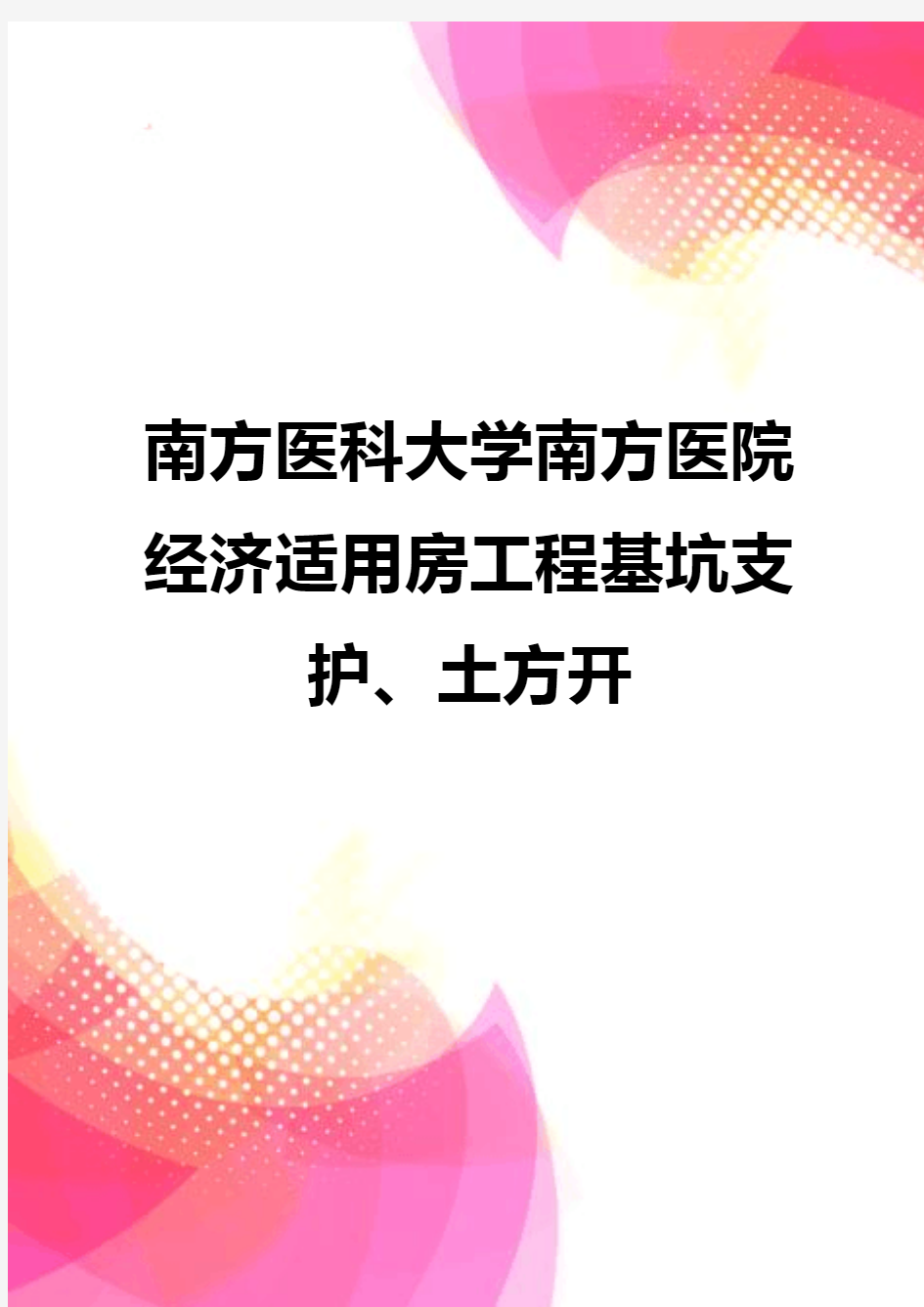 南方医科大学南方医院经济适用房工程基坑支护、土方开